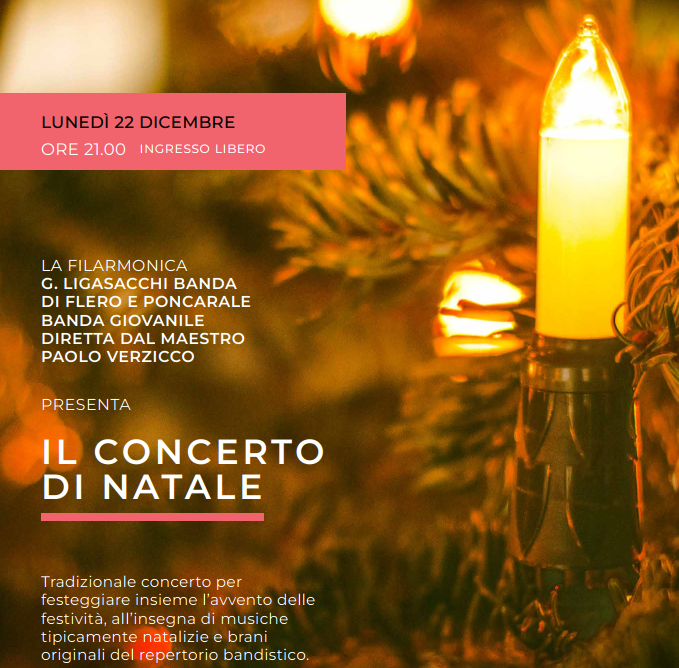 LUNEDÌ 22 DICEMBRE
ORE 21.00 INGRESSO LIBERO

LA FILARMONICA
G. LIGASACCHI BANDA
DI FLERO E PONCARALE
BANDA GIOVANILE
DIRETTA DAL MAESTRO
PAOLO VERZICCO

PRESENTA

IL CONCERTO
DI NATALE

Tradizionale concerto per festeggiare insieme l'avvento delle festività, all'insegna di musiche tipicamente natalizie e brani originali del repertorio bandistico.